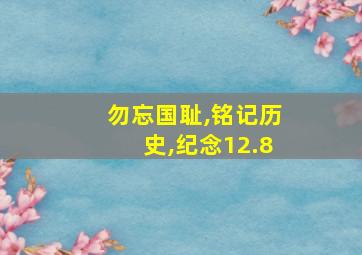 勿忘国耻,铭记历史,纪念12.8